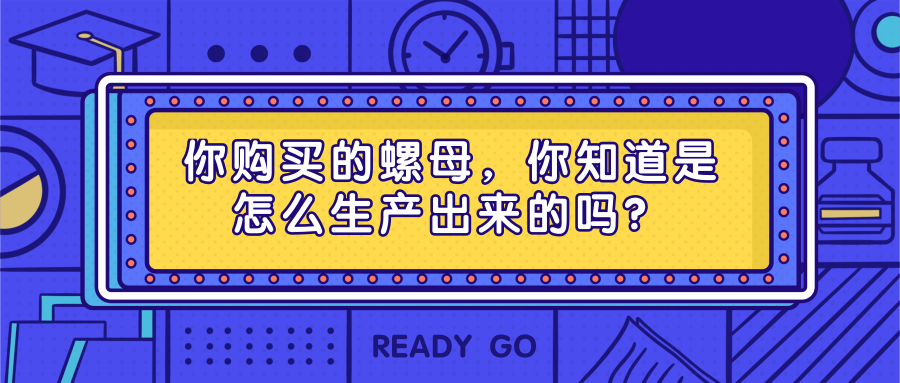 你购买的螺母，你知道是怎么生产出来的吗？

READY GO